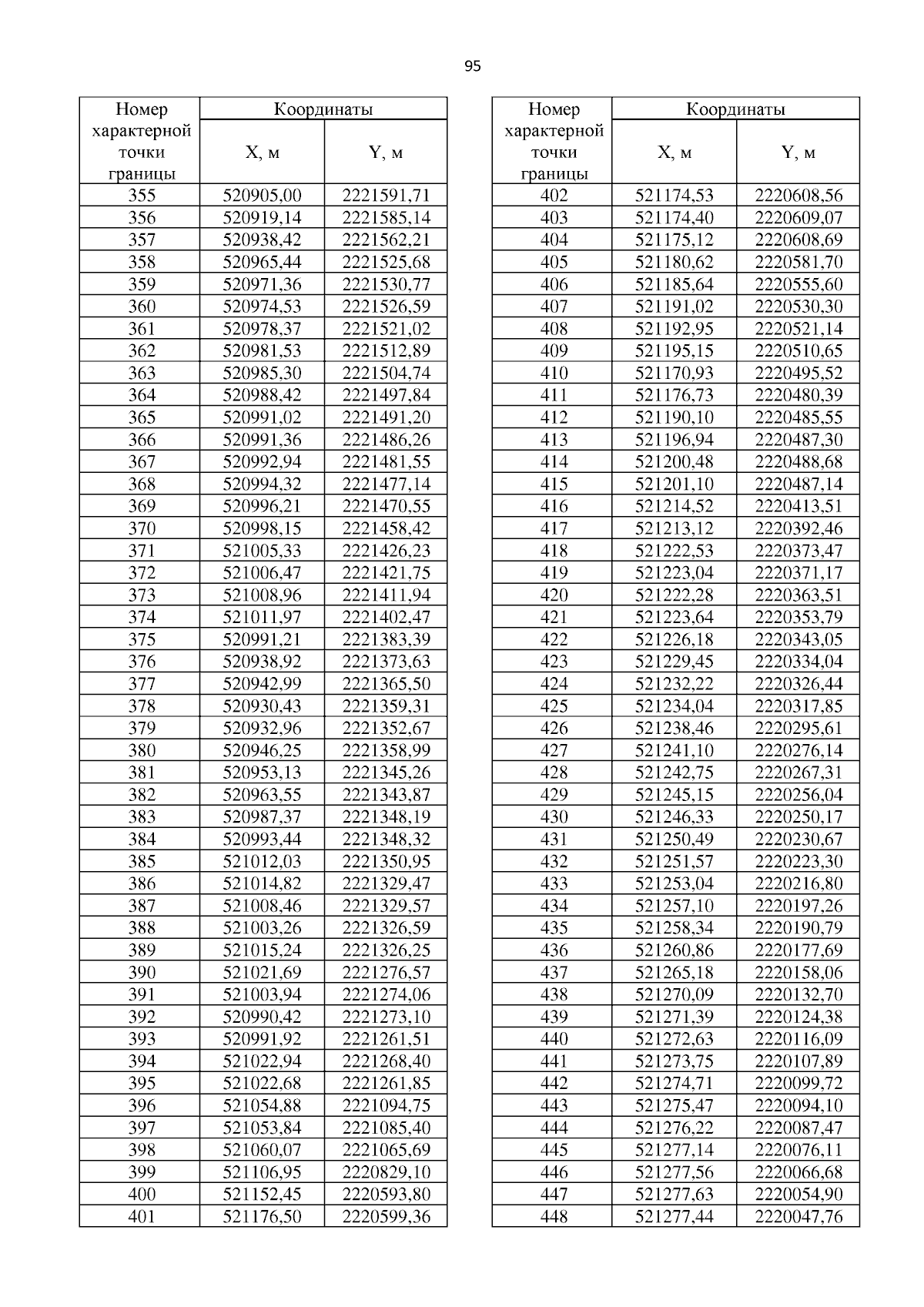 95

| Номер характерной точки границы | Координаты X, м | Координаты Y, м |
|---|---|---|
| 355 | 520905,00 | 2221591,71 |
| 356 | 520919,14 | 2221585,14 |
| 357 | 520938,42 | 2221562,21 |
| 358 | 520965,44 | 2221525,68 |
| 359 | 520971,36 | 2221530,77 |
| 360 | 520974,53 | 2221526,59 |
| 361 | 520978,37 | 2221521,02 |
| 362 | 520981,53 | 2221512,89 |
| 363 | 520985,30 | 2221504,74 |
| 364 | 520988,42 | 2221497,84 |
| 365 | 520991,02 | 2221491,20 |
| 366 | 520991,36 | 2221486,26 |
| 367 | 520992,94 | 2221481,55 |
| 368 | 520994,32 | 2221477,14 |
| 369 | 520996,21 | 2221470,55 |
| 370 | 520998,15 | 2221458,42 |
| 371 | 521005,33 | 2221426,23 |
| 372 | 521006,47 | 2221421,75 |
| 373 | 521008,96 | 2221411,94 |
| 374 | 521011,97 | 2221402,47 |
| 375 | 520991,21 | 2221383,39 |
| 376 | 520938,92 | 2221373,63 |
| 377 | 520942,99 | 2221365,50 |
| 378 | 520930,43 | 2221359,31 |
| 379 | 520932,96 | 2221352,67 |
| 380 | 520946,25 | 2221358,99 |
| 381 | 520953,13 | 2221345,26 |
| 382 | 520963,55 | 2221343,87 |
| 383 | 520987,37 | 2221348,19 |
| 384 | 520993,44 | 2221348,32 |
| 385 | 521012,03 | 2221350,95 |
| 386 | 521014,82 | 2221329,47 |
| 387 | 521008,46 | 2221329,57 |
| 388 | 521003,26 | 2221326,59 |
| 389 | 521015,24 | 2221326,25 |
| 390 | 521021,69 | 2221276,57 |
| 391 | 521003,94 | 2221274,06 |
| 392 | 520990,42 | 2221273,10 |
| 393 | 520991,92 | 2221261,51 |
| 394 | 521022,94 | 2221268,40 |
| 395 | 521022,68 | 2221261,85 |
| 396 | 521054,88 | 2221094,75 |
| 397 | 521053,84 | 2221085,40 |
| 398 | 521060,07 | 2221065,69 |
| 399 | 521106,95 | 2220829,10 |
| 400 | 521152,45 | 2220593,80 |
| 401 | 521176,50 | 2220599,36 |

| Номер характерной точки границы | Координаты X, м | Координаты Y, м |
|---|---|---|
| 402 | 521174,53 | 2220608,56 |
| 403 | 521174,40 | 2220609,07 |
| 404 | 521175,12 | 2220608,69 |
| 405 | 521180,62 | 2220581,70 |
| 406 | 521185,64 | 2220555,60 |
| 407 | 521191,02 | 2220530,30 |
| 408 | 521192,95 | 2220521,14 |
| 409 | 521195,15 | 2220510,65 |
| 410 | 521170,93 | 2220495,52 |
| 411 | 521176,73 | 2220480,39 |
| 412 | 521190,10 | 2220485,55 |
| 413 | 521196,94 | 2220487,30 |
| 414 | 521200,48 | 2220488,68 |
| 415 | 521201,10 | 2220487,14 |
| 416 | 521214,52 | 2220413,51 |
| 417 | 521213,12 | 2220392,46 |
| 418 | 521222,53 | 2220373,47 |
| 419 | 521223,04 | 2220371,17 |
| 420 | 521222,28 | 2220363,51 |
| 421 | 521223,64 | 2220353,79 |
| 422 | 521226,18 | 2220343,05 |
| 423 | 521229,45 | 2220334,04 |
| 424 | 521232,22 | 2220326,44 |
| 425 | 521234,04 | 2220317,85 |
| 426 | 521238,46 | 2220295,61 |
| 427 | 521241,10 | 2220276,14 |
| 428 | 521242,75 | 2220267,31 |
| 429 | 521245,15 | 2220256,04 |
| 430 | 521246,33 | 2220250,17 |
| 431 | 521250,49 | 2220230,67 |
| 432 | 521251,57 | 2220223,30 |
| 433 | 521253,04 | 2220216,80 |
| 434 | 521257,10 | 2220197,26 |
| 435 | 521258,34 | 2220190,79 |
| 436 | 521260,86 | 2220177,69 |
| 437 | 521265,18 | 2220158,06 |
| 438 | 521270,09 | 2220132,70 |
| 439 | 521271,39 | 2220124,38 |
| 440 | 521272,63 | 2220116,09 |
| 441 | 521273,75 | 2220107,89 |
| 442 | 521274,71 | 2220099,72 |
| 443 | 521275,47 | 2220094,10 |
| 444 | 521276,22 | 2220087,47 |
| 445 | 521277,14 | 2220076,11 |
| 446 | 521277,56 | 2220066,68 |
| 447 | 521277,63 | 2220054,90 |
| 448 | 521277,44 | 2220047,76 |